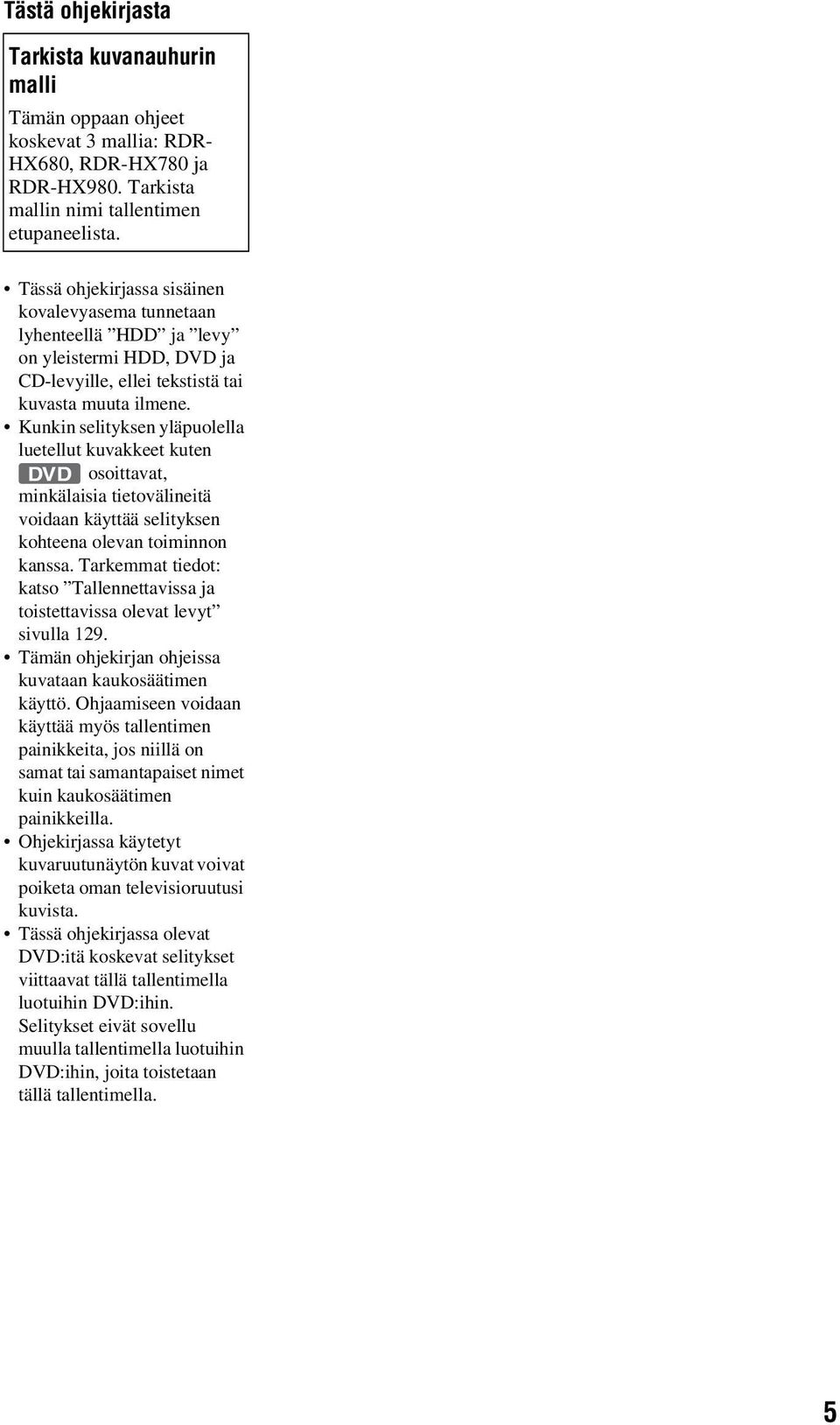 Tästä ohjekirjasta

Tarkista kuvanauhurin malli

Tämän oppaan ohjeet koskevat 3 mallia: RDR-HX680, RDR-HX780 ja RDR-HX980. Tarkista mallin nimi tallentimen etupaneelista.

• Tässä ohjekirjassa sisäinen kovalevyasema tunnetaan lyhenteellä ”HDD” ja ”levy” on yleistermi HDD, DVD ja CD-levyille, ellei tekstistä tai kuvasta muuta ilmene.
• Kunkin selityksen yläpuolella luetellut kuvakkeet kuten DVD osoittavat, minkälaisia tietovälineitä voidaan käyttää selityksen kohteena olevan toiminnon kanssa. Tarkemmat tiedot: katso ”Tallennettavissa ja toistettavissa olevat levyt” sivulla 129.
• Tämän ohjekirjan ohjeissa kuvataan kaukosäätimen käyttö. Ohjaamiseen voidaan käyttää myös tallentimen painikkeita, jos niillä on samat tai samantapaiset nimet kuin kaukosäätimen painikkeilla.
• Ohjekirjassa käytetyt kuvaruutunäytön kuvat voivat poiketa oman televisioruutusi kuvista.
• Tässä ohjekirjassa olevat DVD:itä koskevat selitykset viittaavat tällä tallentimella luotuihin DVD:ihin. Selitykset eivät sovellu muulla tallentimella luotuihin DVD:ihin, joita toistetaan tällä tallentimella.

5